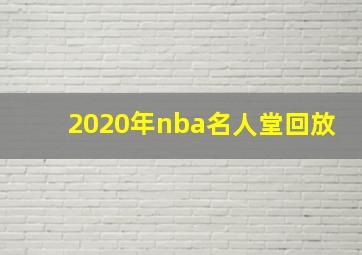 2020年nba名人堂回放